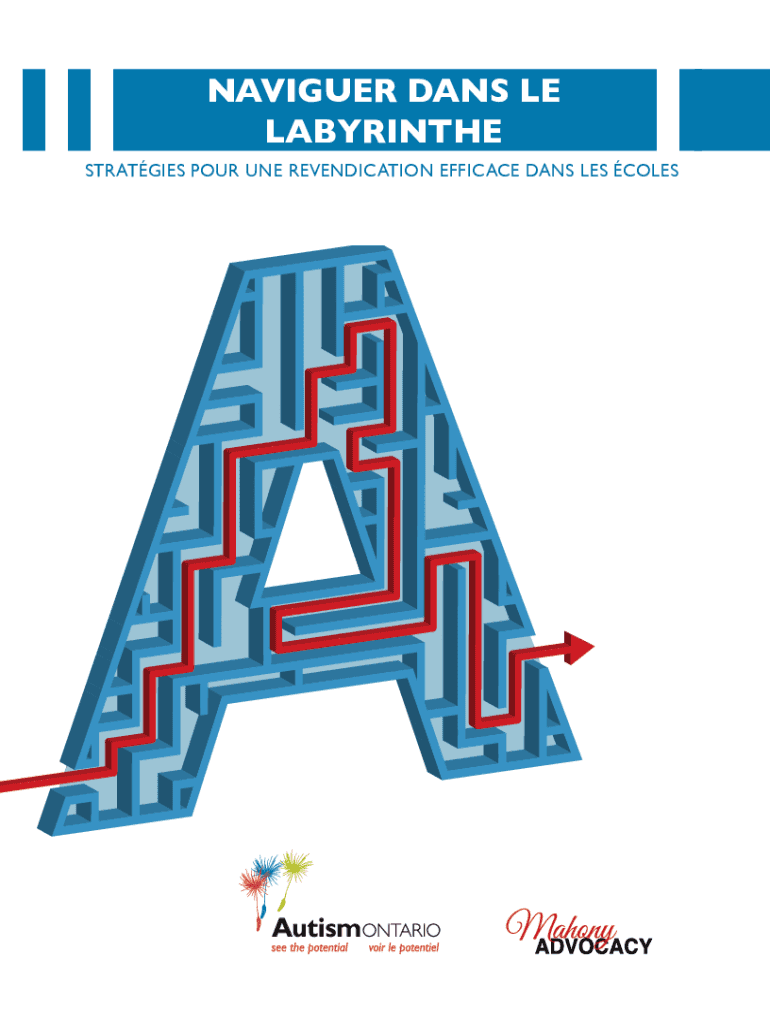 NAVIGUER DANS LE LABYRINTHE

STRATÉGIES POUR UNE REVENDICATION EFFICACE DANS LES ÉCOLES

AutismONTARIO
see the potential voir le potentiel

Mahony
ADVOCACY